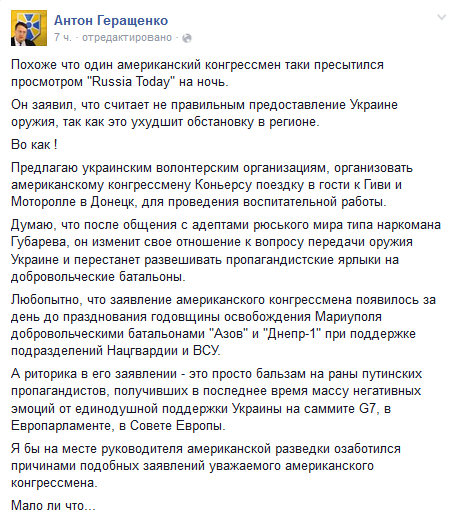 Антон Геращенко
7 ч. · отредактировано ·

Похоже что один американский конгрессмен таки пресытился просмотром "Russia Today" на ночь.

Он заявил, что считает не правильным предоставление Украине оружия, так как это ухудшит обстановку в регионе.

Во как !

Предлагаю украинским волонтерским организациям, организовать американскому конгрессмену Коньерсу поездку в гости к Гиви и Моторолле в Донецк, для проведения воспитательной работы.

Думаю, что после общения с адептами рюського мира типа наркомана Губарева, он изменит свое отношение к вопросу передачи оружия Украине и перестанет развешивать пропагандистские ярлыки на добровольческие батальоны.

Любопытно, что заявление американского конгрессмена появилось за день до празднования годовщины освобождения Мариуполя добровольческими батальонами "Азов" и "Днепр-1" при поддержке подразделений Нацгвардии и ВСУ.

А риторика в его заявлении - это просто бальзам на раны путинских пропагандистов, получивших в последнее время массу негативных эмоций от единодушной поддержки Украины на саммите G7, в Европарламенте, в Совете Европы.

Я бы на месте руководителя американской разведки озаботился причинами подобных заявлений уважаемого американского конгрессмена.

Мало ли что...